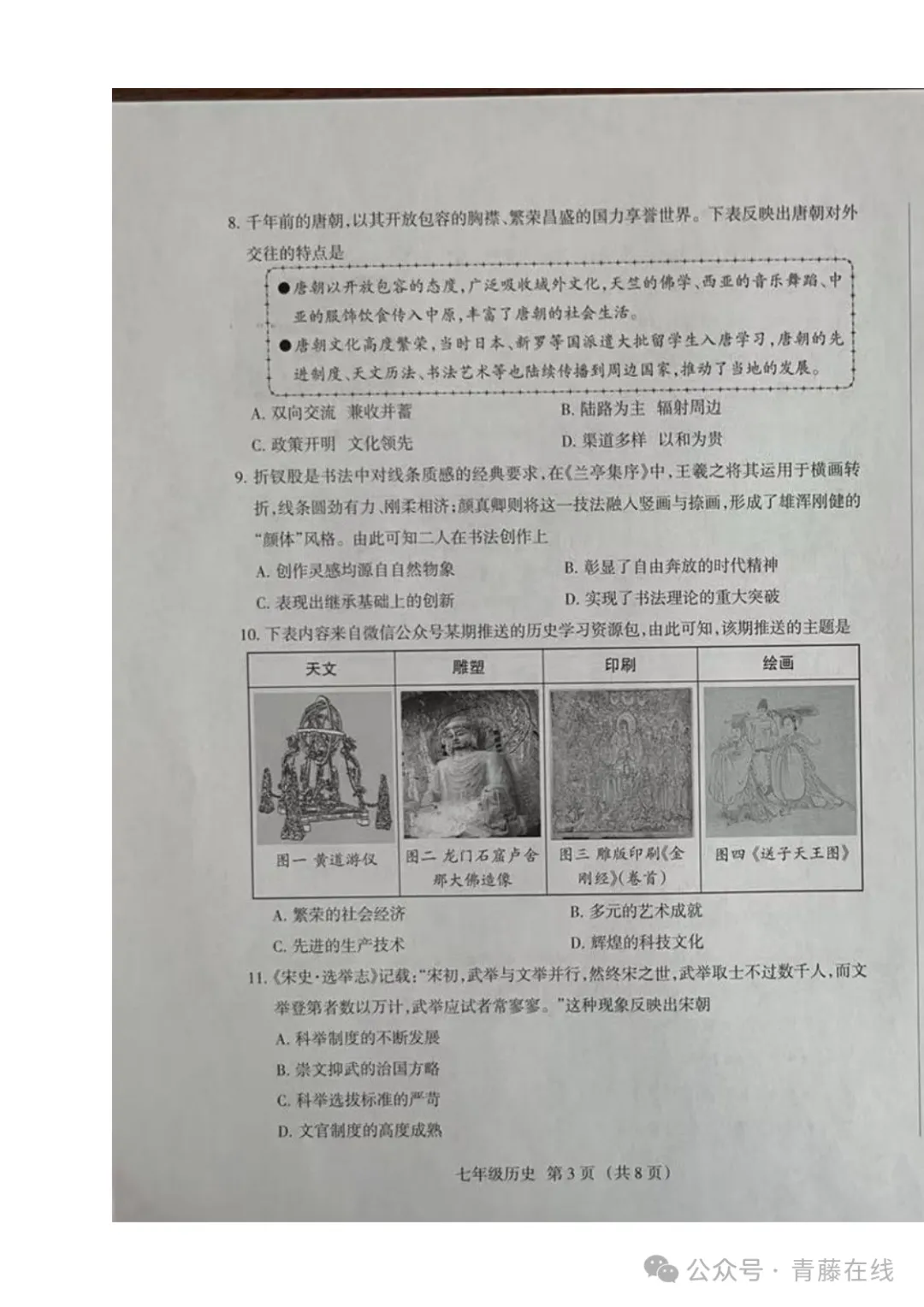 8. 千年前的唐朝，以其开放包容的胸襟、繁荣昌盛的国力享誉世界。下表反映出唐朝对外交往的特点是

●唐朝以开放包容的态度，广泛吸收域外文化，天竺的佛学、西亚的音乐舞蹈、中亚的服饰饮食传入中原，丰富了唐朝的社会生活。
●唐朝文化高度繁荣，当时日本、新罗等国派遣大批留学生入唐学习，唐朝的先进制度、天文历法、书法艺术等也陆续传播到周边国家，推动了当地的发展。

A. 双向交流 兼收并蓄
B. 陆路为主 辐射周边
C. 政策开明 文化领先
D. 渠道多样 以和为贵

9. 折钗股是书法中对线条质感的经典要求，在《兰亭集序》中，王羲之将其运用于横画转折，线条圆劲有力、刚柔相济；颜真卿则将这一技法融入竖画与捺画，形成了雄浑刚健的“颜体”风格。由此可知二人在书法创作上

A. 创作灵感均源自自然物象
B. 彰显了自由奔放的时代精神
C. 表现出继承基础上的创新
D. 实现了书法理论的重大突破

10. 下表内容来自微信公众号某期推送的历史学习资源包，由此可知，该期推送的主题是

| 天文 | 雕塑 | 印刷 | 绘画 |
|---|---|---|---|
| 图一 黄道游仪 | 图二 龙门石窟卢舍那大佛造像 | 图三 雕版印刷《金刚经》(卷首) | 图四《送子天王图》 |

A. 繁荣的社会经济
B. 多元的艺术成就
C. 先进的生产技术
D. 辉煌的科技文化

11.《宋史·选举志》记载：“宋初，武举与文举并行，然终宋之世，武举取士不过数千人，而文举登第者数以万计，武举应试者常寥寥。”这种现象反映出宋朝

A. 科举制度的不断发展
B. 崇文抑武的治国方略
C. 科举选拔标准的严苛
D. 文官制度的高度成熟

七年级历史 第3页（共8页）

公众号 · 青藤在线